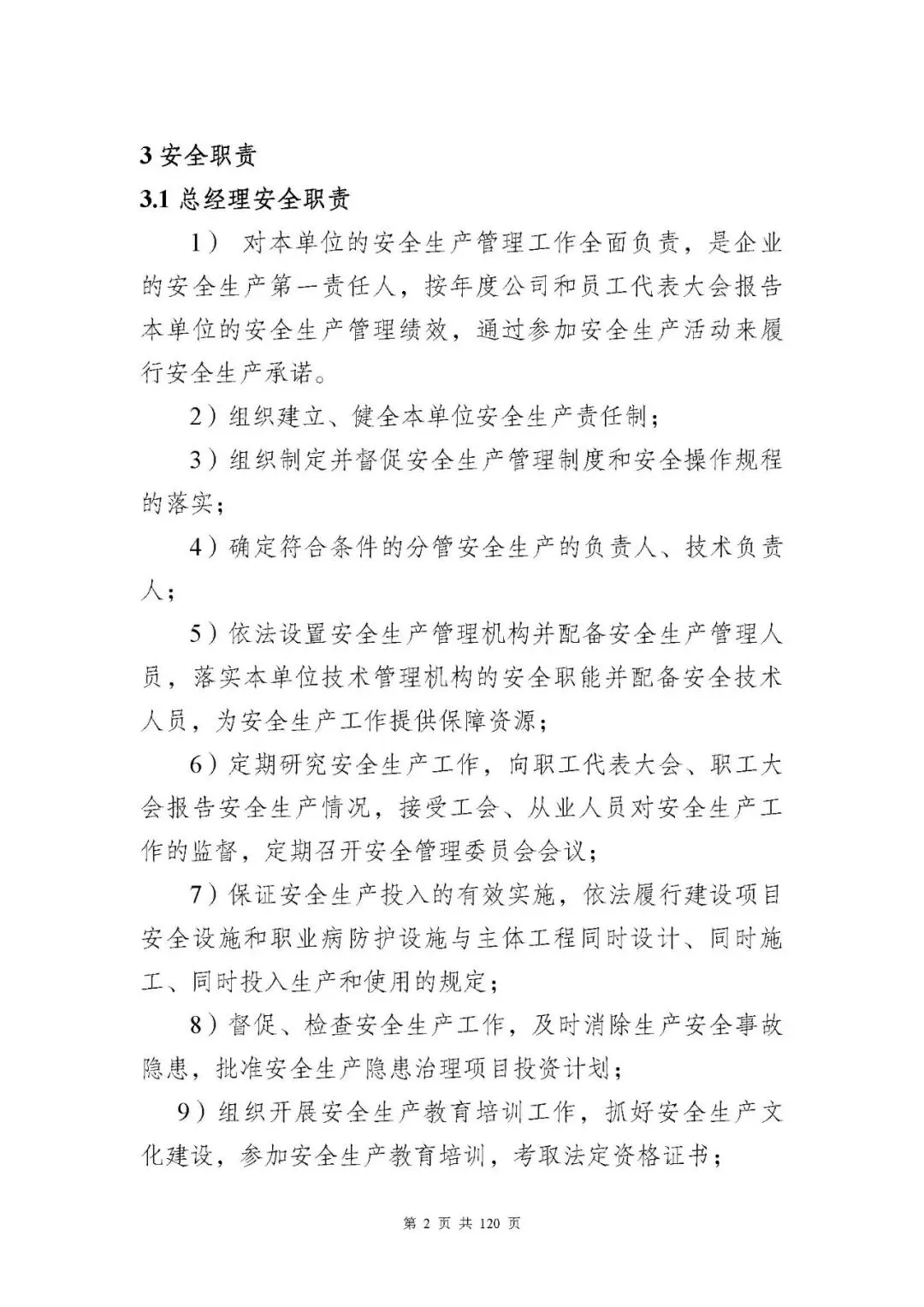 3 安全职责

3.1 总经理安全职责

1） 对本单位的安全生产管理工作全面负责，是企业的安全生产第一责任人，按年度公司和员工代表大会报告本单位的安全生产管理绩效，通过参加安全生产活动来履行安全生产承诺。

2）组织建立、健全本单位安全生产责任制；

3）组织制定并督促安全生产管理制度和安全操作规程的落实；

4）确定符合条件的分管安全生产的负责人、技术负责人；

5）依法设置安全生产管理机构并配备安全生产管理人员，落实本单位技术管理机构的安全职能并配备安全技术人员，为安全生产工作提供保障资源；

6）定期研究安全生产工作，向职工代表大会、职工大会报告安全生产情况，接受工会、从业人员对安全生产工作的监督，定期召开安全管理委员会会议；

7）保证安全生产投入的有效实施，依法履行建设项目安全设施和职业病防护设施与主体工程同时设计、同时施工、同时投入生产和使用的规定；

8）督促、检查安全生产工作，及时消除生产安全事故隐患，批准安全生产隐患治理项目投资计划；

9）组织开展安全生产教育培训工作，抓好安全生产文化建设，参加安全生产教育培训，考取法定资格证书；

第 2 页 共 120 页